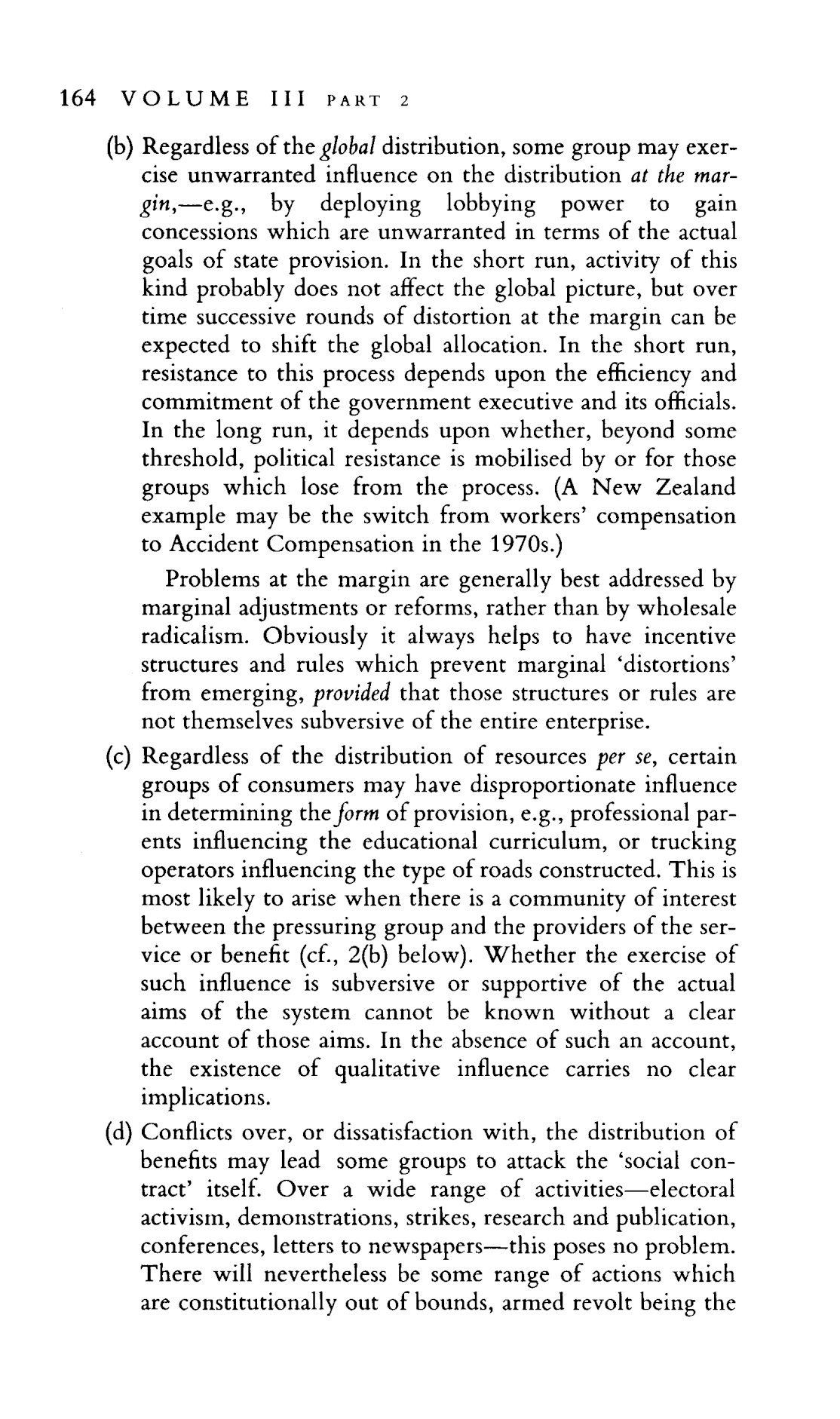 164 VOLUME III PART 2

(b) Regardless of the global distribution, some group may exercise unwarranted influence on the distribution at the margin,—e.g., by deploying lobbying power to gain concessions which are unwarranted in terms of the actual goals of state provision. In the short run, activity of this kind probably does not affect the global picture, but over time successive rounds of distortion at the margin can be expected to shift the global allocation. In the short run, resistance to this process depends upon the efficiency and commitment of the government executive and its officials. In the long run, it depends upon whether, beyond some threshold, political resistance is mobilised by or for those groups which lose from the process. (A New Zealand example may be the switch from workers' compensation to Accident Compensation in the 1970s.)

Problems at the margin are generally best addressed by marginal adjustments or reforms, rather than by wholesale radicalism. Obviously it always helps to have incentive structures and rules which prevent marginal 'distortions' from emerging, provided that those structures or rules are not themselves subversive of the entire enterprise.

(c) Regardless of the distribution of resources per se, certain groups of consumers may have disproportionate influence in determining the form of provision, e.g., professional parents influencing the educational curriculum, or trucking operators influencing the type of roads constructed. This is most likely to arise when there is a community of interest between the pressuring group and the providers of the service or benefit (cf., 2(b) below). Whether the exercise of such influence is subversive or supportive of the actual aims of the system cannot be known without a clear account of those aims. In the absence of such an account, the existence of qualitative influence carries no clear implications.

(d) Conflicts over, or dissatisfaction with, the distribution of benefits may lead some groups to attack the 'social contract' itself. Over a wide range of activities—electoral activism, demonstrations, strikes, research and publication, conferences, letters to newspapers—this poses no problem. There will nevertheless be some range of actions which are constitutionally out of bounds, armed revolt being the